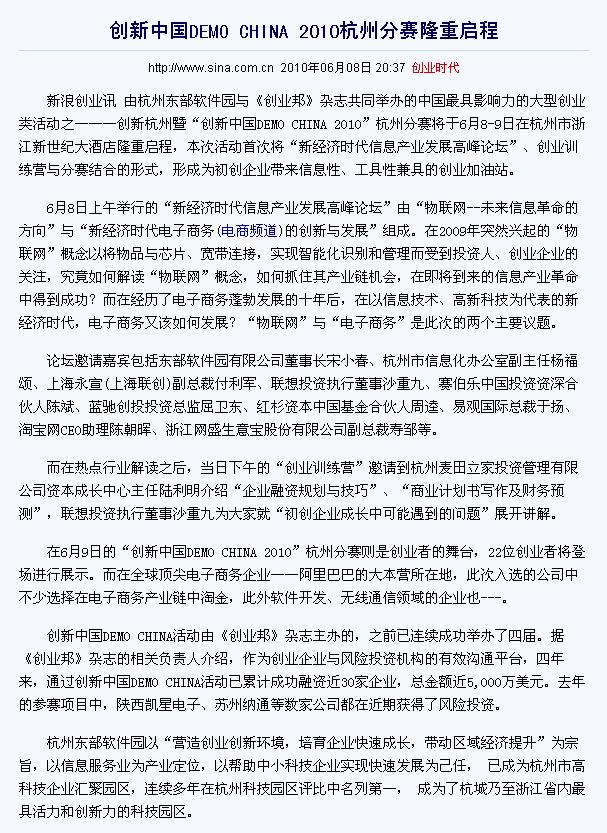 创新中国DEMO CHINA 2010杭州分赛隆重启程

http://www.sina.com.cn 2010年06月08日 20:37 创业时代

新浪创业讯 由杭州东部软件园与《创业邦》杂志共同举办的中国最具影响力的大型创业类活动之一——创新杭州暨“创新中国DEMO CHINA 2010”杭州分赛将于6月8-9日在杭州市浙江新世纪大酒店隆重启程，本次活动首次将“新经济时代信息产业发展高峰论坛”、创业训练营与分赛结合的形式，形成为初创企业带来信息性、工具性兼具的创业加油站。

6月8日上午举行的“新经济时代信息产业发展高峰论坛”由“物联网--未来信息革命的方向”与“新经济时代电子商务(电商频道)的创新与发展”组成。在2009年突然兴起的“物联网”概念以将物品与芯片、宽带连接，实现智能化识别和管理而受到投资人、创业企业的关注，究竟如何解读“物联网”概念，如何抓住其产业链机会，在即将到来的信息产业革命中得到成功？而在经历了电子商务蓬勃发展的十年后，在以信息技术、高新科技为代表的新经济时代，电子商务又该如何发展？“物联网”与“电子商务”是此次的两个主要议题。

论坛邀请嘉宾包括东部软件园有限公司董事长宋小春、杭州市信息化办公室副主任杨福颂、上海永宣(上海联创)副总裁付利军、联想投资执行董事沙重九、赛伯乐中国投资资深合伙人陈斌、蓝驰创投投资总监屈卫东、红杉资本中国基金合伙人周逵、易观国际总裁于扬、淘宝网CEO助理陈朝晖、浙江网盛生意宝股份有限公司副总裁寿邹等。

而在热点行业解读之后，当日下午的“创业训练营”邀请到杭州麦田立家投资管理有限公司资本成长中心主任陆利明介绍“企业融资规划与技巧”、“商业计划书写作及财务预测”，联想投资执行董事沙重九为大家就“初创企业成长中可能遇到的问题”展开讲解。

在6月9日的“创新中国DEMO CHINA 2010”杭州分赛则是创业者的舞台，22位创业者将登场进行展示。而在全球顶尖电子商务企业——阿里巴巴的大本营所在地，此次入选的公司中不少选择在电子商务产业链中淘金，此外软件开发、无线通信领域的企业也---。

创新中国DEMO CHINA活动由《创业邦》杂志主办的，之前已连续成功举办了四届。据《创业邦》杂志的相关负责人介绍，作为创业企业与风险投资机构的有效沟通平台，四年来，通过创新中国DEMO CHINA活动已累计成功融资近30家企业，总金额近5,000万美元。去年的参赛项目中，陕西凯星电子、苏州纳通等数家公司都在近期获得了风险投资。

杭州东部软件园以“营造创业创新环境，培育企业快速成长，带动区域经济提升”为宗旨，以信息服务业为产业定位，以帮助中小科技企业实现快速发展为己任， 已成为杭州市高科技企业汇聚园区，连续多年在杭州科技园区评比中名列第一， 成为了杭城乃至浙江省内最具活力和创新力的科技园区。